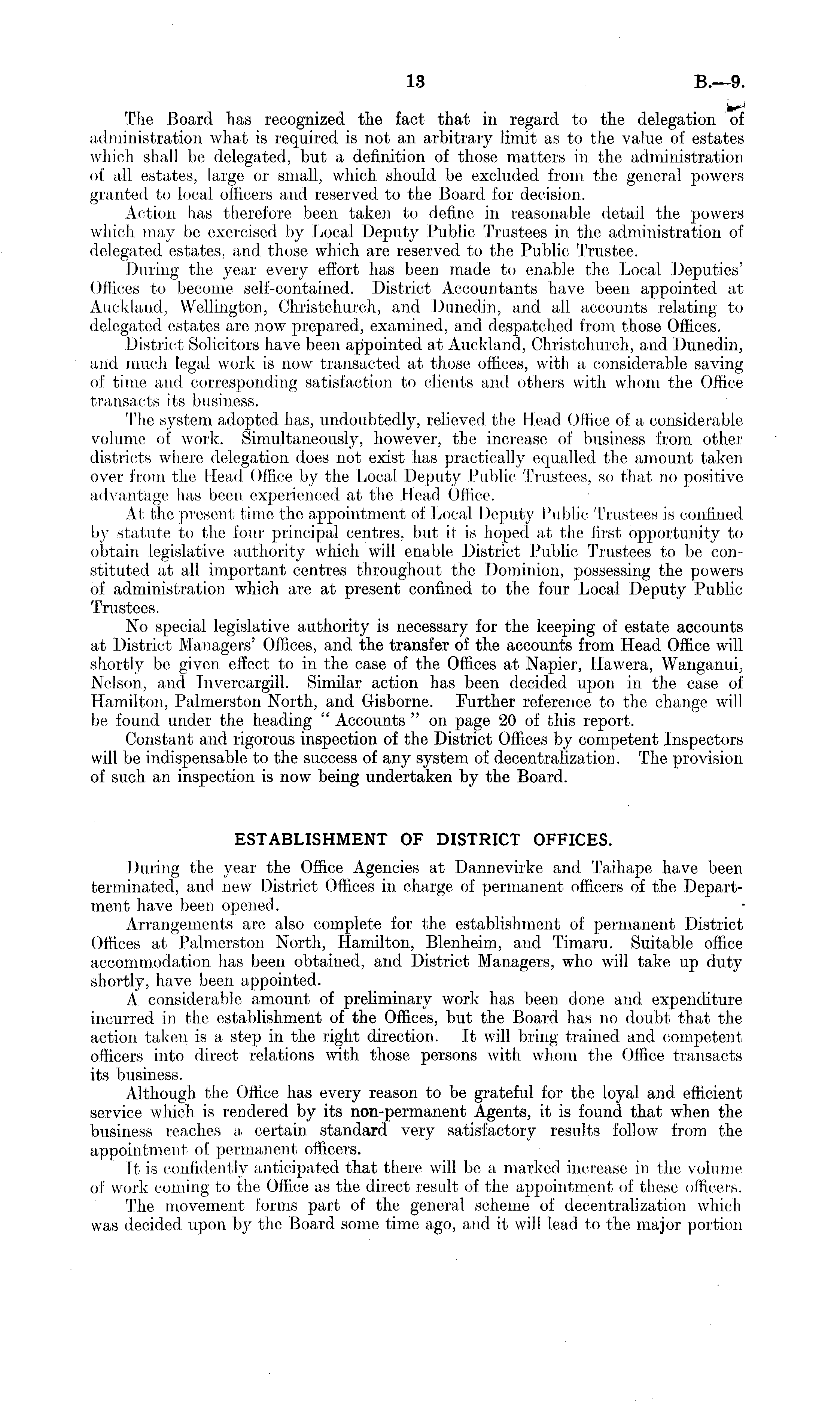 13 B.—9.

The Board has recognized the fact that in regard to the delegation of administration what is required is not an arbitrary limit as to the value of estates which shall be delegated, but a definition of those matters in the administration of all estates, large or small, which should be excluded from the general powers granted to local officers and reserved to the Board for decision.

Action has therefore been taken to define in reasonable detail the powers which may be exercised by Local Deputy Public Trustees in the administration of delegated estates, and those which are reserved to the Public Trustee.

During the year every effort has been made to enable the Local Deputies' Offices to become self-contained. District Accountants have been appointed at Auckland, Wellington, Christchurch, and Dunedin, and all accounts relating to delegated estates are now prepared, examined, and despatched from those Offices.

District Solicitors have been appointed at Auckland, Christchurch, and Dunedin, and much legal work is now transacted at those offices, with a considerable saving of time and corresponding satisfaction to clients and others with whom the Office transacts its business.

The system adopted has, undoubtedly, relieved the Head Office of a considerable volume of work. Simultaneously, however, the increase of business from other districts where delegation does not exist has practically equalled the amount taken over from the Head Office by the Local Deputy Public Trustees, so that no positive advantage has been experienced at the Head Office.

At the present time the appointment of Local Deputy Public Trustees is confined by statute to the four principal centres, but it is hoped at the first opportunity to obtain legislative authority which will enable District Public Trustees to be constituted at all important centres throughout the Dominion, possessing the powers of administration which are at present confined to the four Local Deputy Public Trustees.

No special legislative authority is necessary for the keeping of estate accounts at District Managers' Offices, and the transfer of the accounts from Head Office will shortly be given effect to in the case of the Offices at Napier, Hawera, Wanganui, Nelson, and Invercargill. Similar action has been decided upon in the case of Hamilton, Palmerston North, and Gisborne. Further reference to the change will be found under the heading "Accounts" on page 20 of this report.

Constant and rigorous inspection of the District Offices by competent Inspectors will be indispensable to the success of any system of decentralization. The provision of such an inspection is now being undertaken by the Board.

ESTABLISHMENT OF DISTRICT OFFICES.

During the year the Office Agencies at Dannevirke and Taihape have been terminated, and new District Offices in charge of permanent officers of the Department have been opened.

Arrangements are also complete for the establishment of permanent District Offices at Palmerston North, Hamilton, Blenheim, and Timaru. Suitable office accommodation has been obtained, and District Managers, who will take up duty shortly, have been appointed.

A considerable amount of preliminary work has been done and expenditure incurred in the establishment of the Offices, but the Board has no doubt that the action taken is a step in the right direction. It will bring trained and competent officers into direct relations with those persons with whom the Office transacts its business.

Although the Office has every reason to be grateful for the loyal and efficient service which is rendered by its non-permanent Agents, it is found that when the business reaches a certain standard very satisfactory results follow from the appointment of permanent officers.

It is confidently anticipated that there will be a marked increase in the volume of work coming to the Office as the direct result of the appointment of these officers.

The movement forms part of the general scheme of decentralization which was decided upon by the Board some time ago, and it will lead to the major portion